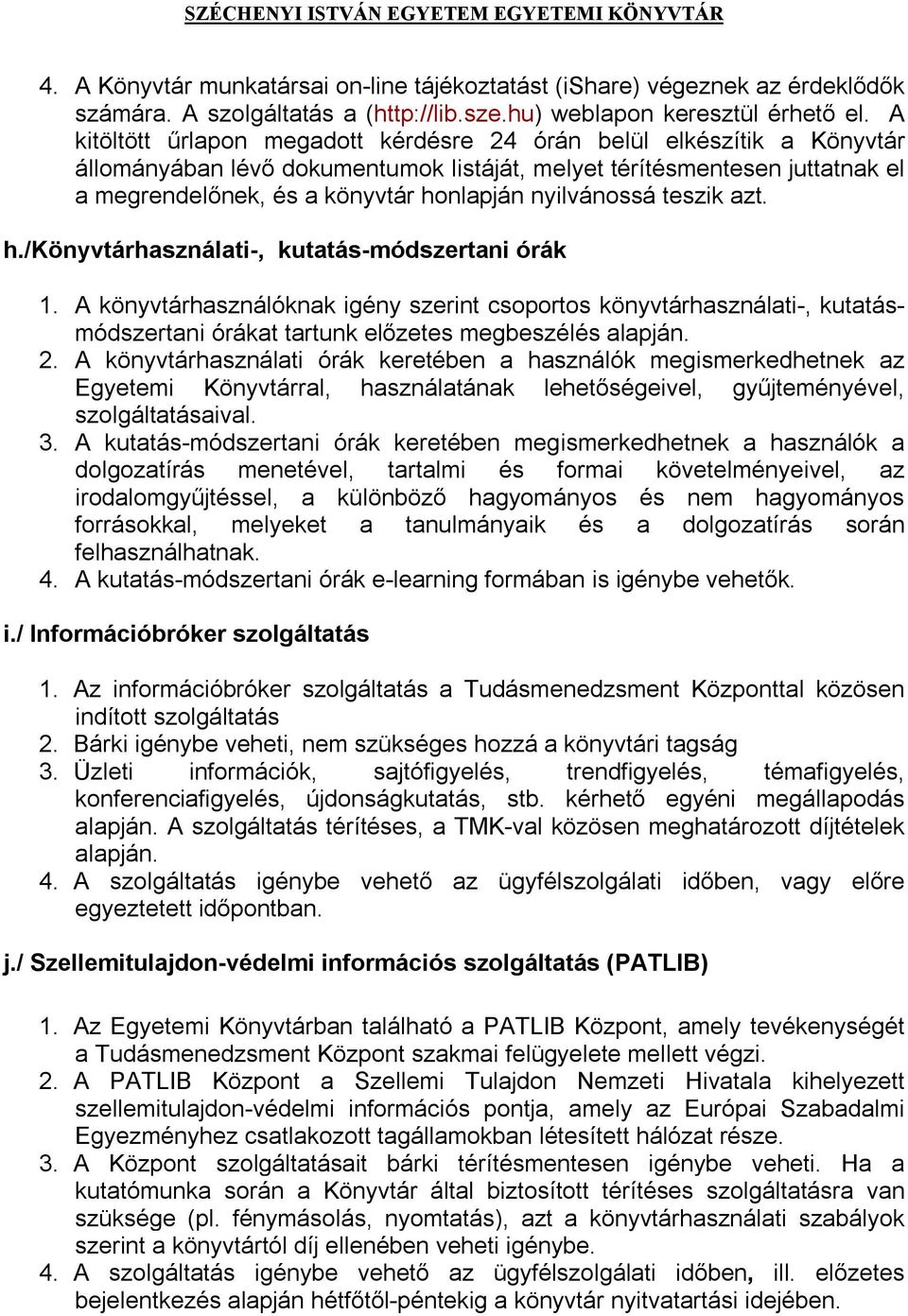 SZÉCHENYI ISTVÁN EGYETEM EGYETEMI KÖNYVTÁR

4. A Könyvtár munkatársai on-line tájékoztatást (iShare) végeznek az érdeklődők számára. A szolgáltatás a (http://lib.sze.hu) weblapon keresztül érhető el. A kitöltött űrlapon megadott kérdésre 24 órán belül elkészítik a Könyvtár állományában lévő dokumentumok listáját, melyet térítésmentesen juttatnak el a megrendelőnek, és a könyvtár honlapján nyilvánossá teszik azt.

h./Könyvtárhasználati-, kutatás-módszertani órák

1. A könyvtárhasználóknak igény szerint csoportos könyvtárhasználati-, kutatás-módszertani órákat tartunk előzetes megbeszélés alapján.
2. A könyvtárhasználati órák keretében a használók megismerkedhetnek az Egyetemi Könyvtárral, használatának lehetőségeivel, gyűjteményével, szolgáltatásaival.
3. A kutatás-módszertani órák keretében megismerkedhetnek a használók a dolgozatírás menetével, tartalmi és formai követelményeivel, az irodalomgyűjtéssel, a különböző hagyományos és nem hagyományos forrásokkal, melyeket a tanulmányaik és a dolgozatírás során felhasználhatnak.
4. A kutatás-módszertani órák e-learning formában is igénybe vehetők.

i./ Információbróker szolgáltatás

1. Az információbróker szolgáltatás a Tudásmenedzsment Központtal közösen indított szolgáltatás
2. Bárki igénybe veheti, nem szükséges hozzá a könyvtári tagság
3. Üzleti információk, sajtófigyelés, trendfigyelés, témafigyelés, konferenciafigyelés, újdonságkutatás, stb. kérhető egyéni megállapodás alapján. A szolgáltatás térítéses, a TMK-val közösen meghatározott díjtételek alapján.
4. A szolgáltatás igénybe vehető az ügyfélszolgálati időben, vagy előre egyeztetett időpontban.

j./ Szellemitulajdon-védelmi információs szolgáltatás (PATLIB)

1. Az Egyetemi Könyvtárban található a PATLIB Központ, amely tevékenységét a Tudásmenedzsment Központ szakmai felügyelete mellett végzi.
2. A PATLIB Központ a Szellemi Tulajdon Nemzeti Hivatala kihelyezett szellemitulajdon-védelmi információs pontja, amely az Európai Szabadalmi Egyezményhez csatlakozott tagállamokban létesített hálózat része.
3. A Központ szolgáltatásait bárki térítésmentesen igénybe veheti. Ha a kutatómunka során a Könyvtár által biztosított térítéses szolgáltatásra van szüksége (pl. fénymásolás, nyomtatás), azt a könyvtárhasználati szabályok szerint a könyvtártól díj ellenében veheti igénybe.
4. A szolgáltatás igénybe vehető az ügyfélszolgálati időben, ill. előzetes bejelentkezés alapján hétfőtől-péntekig a könyvtár nyitvatartási idejében.